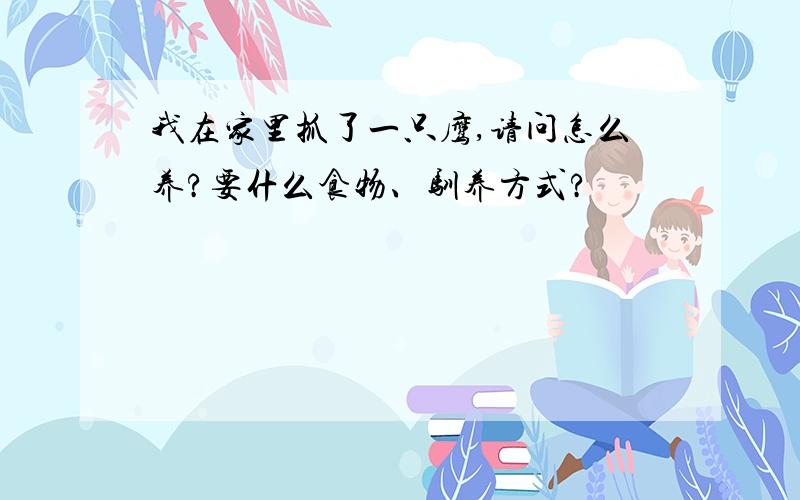 我在家里抓了一只鹰,请问怎么养?要什么食物、驯养方式?